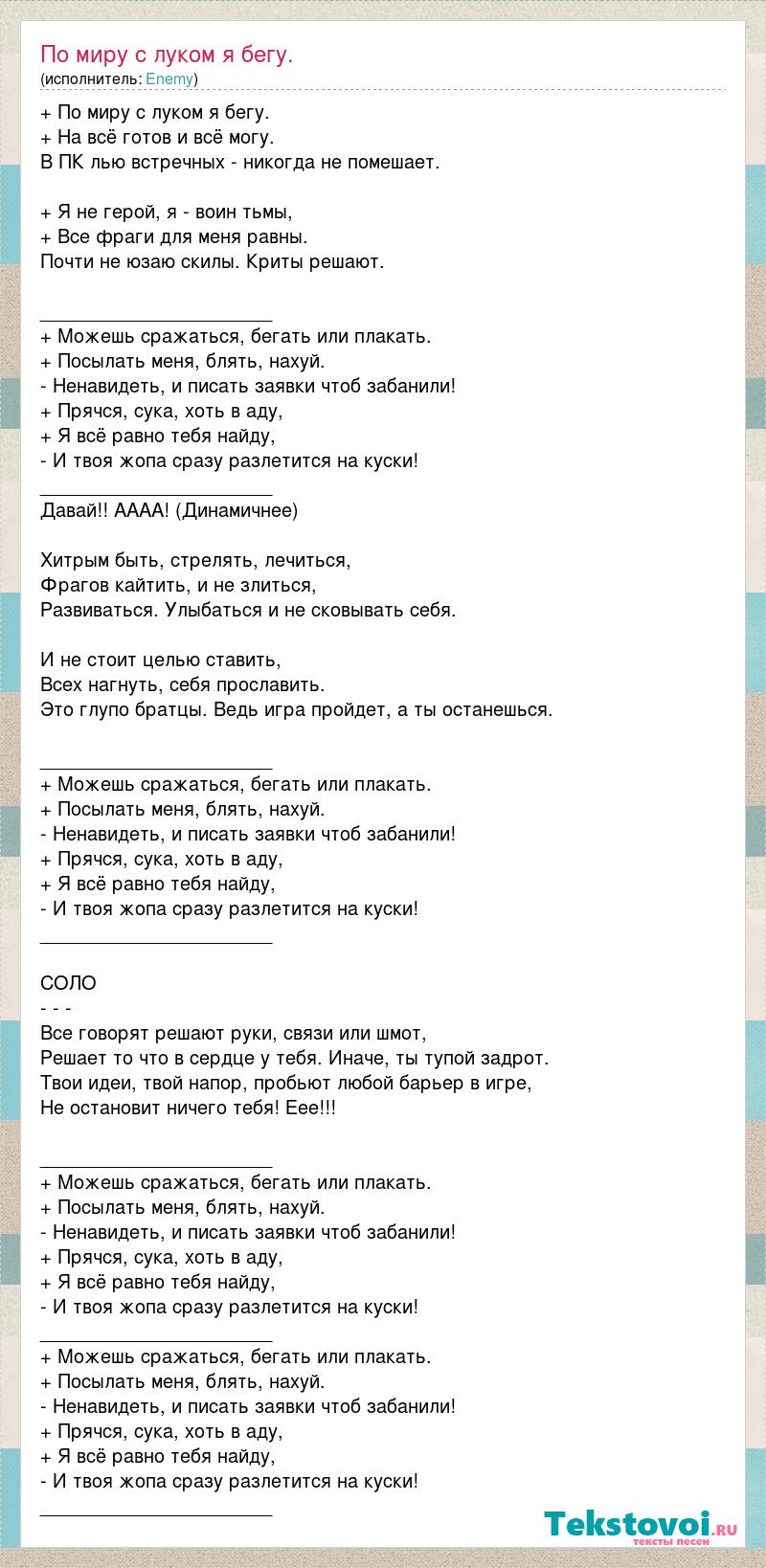 По миру с луком я бегу.
(исполнитель: Enemy)

+ По миру с луком я бегу.
+ На всё готов и всё могу.
В ПК лью встречных - никогда не помешает.

+ Я не герой, я - воин тьмы,
+ Все фраги для меня равны.
Почти не юзаю скилы. Криты решают.

________________________
+ Можешь сражаться, бегать или плакать.
+ Посылать меня, блять, нахуй.
- Ненавидеть, и писать заявки чтоб забанили!
+ Прячся, сука, хоть в аду,
+ Я всё равно тебя найду,
- И твоя жопа сразу разлетится на куски!
________________________
Давай!! АААА! (Динамичнее)

Хитрым быть, стрелять, лечиться,
Фрагов кайтить, и не злиться,
Развиваться. Улыбаться и не сковывать себя.

И не стоит целью ставить,
Всех нагнуть, себя прославить.
Это глупо братцы. Ведь игра пройдет, а ты останешься.

________________________
+ Можешь сражаться, бегать или плакать.
+ Посылать меня, блять, нахуй.
- Ненавидеть, и писать заявки чтоб забанили!
+ Прячся, сука, хоть в аду,
+ Я всё равно тебя найду,
- И твоя жопа сразу разлетится на куски!
________________________

СОЛО
- - -
Все говорят решают руки, связи или шмот,
Решает то что в сердце у тебя. Иначе, ты тупой задрот.
Твои идеи, твой напор, пробьют любой барьер в игре,
Не остановит ничего тебя! Еее!!!

________________________
+ Можешь сражаться, бегать или плакать.
+ Посылать меня, блять, нахуй.
- Ненавидеть, и писать заявки чтоб забанили!
+ Прячся, сука, хоть в аду,
+ Я всё равно тебя найду,
- И твоя жопа сразу разлетится на куски!
________________________
+ Можешь сражаться, бегать или плакать.
+ Посылать меня, блять, нахуй.
- Ненавидеть, и писать заявки чтоб забанили!
+ Прячся, сука, хоть в аду,
+ Я всё равно тебя найду,
- И твоя жопа сразу разлетится на куски!
________________________

Tekstovoi.ru
тексты песен